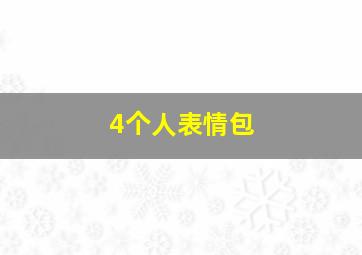 4个人表情包